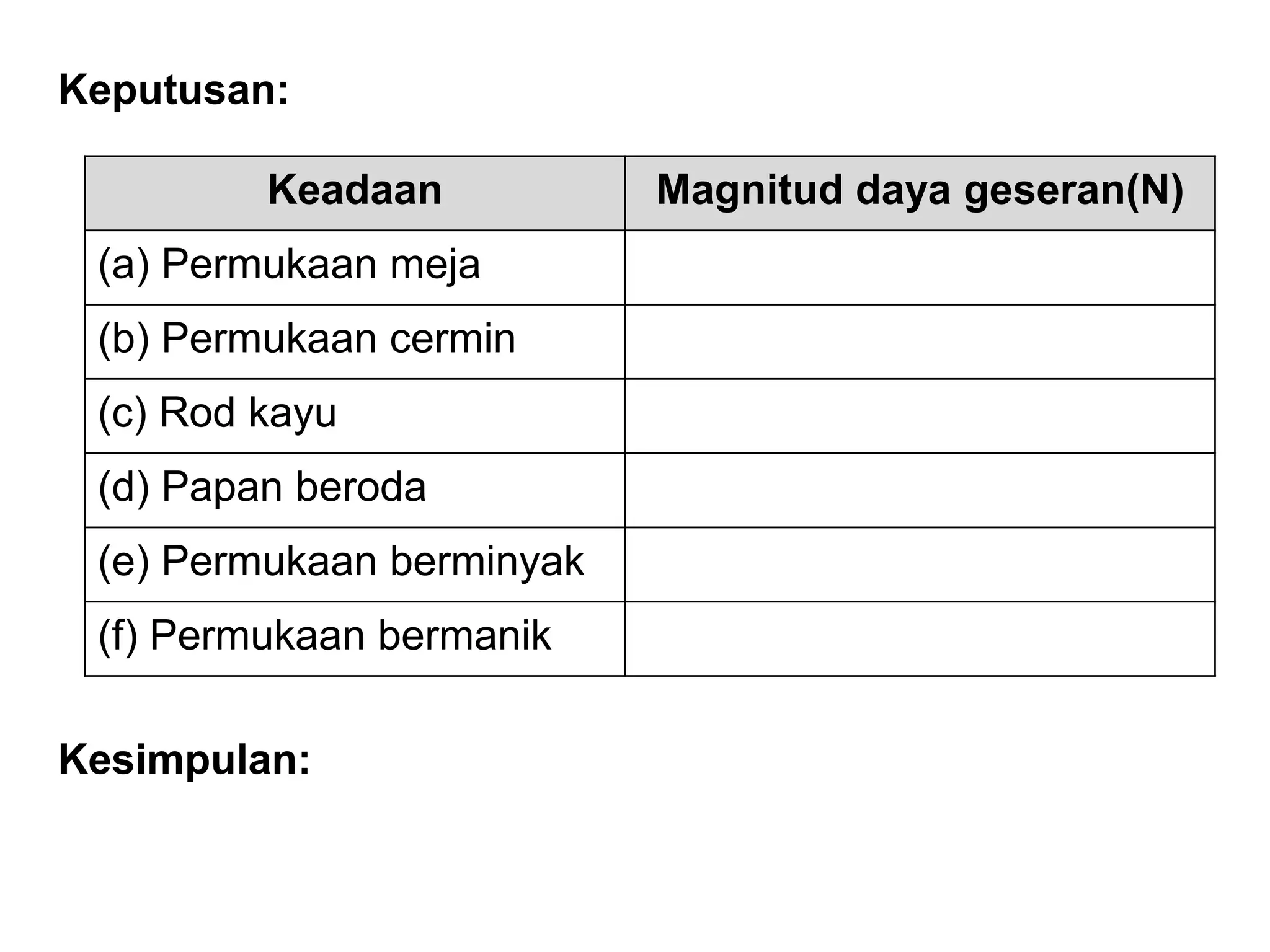 Keputusan:

| Keadaan | Magnitud daya geseran(N) |
|---|---|
| (a) Permukaan meja | |
| (b) Permukaan cermin | |
| (c) Rod kayu | |
| (d) Papan beroda | |
| (e) Permukaan berminyak | |
| (f) Permukaan bermanik | |

Kesimpulan: